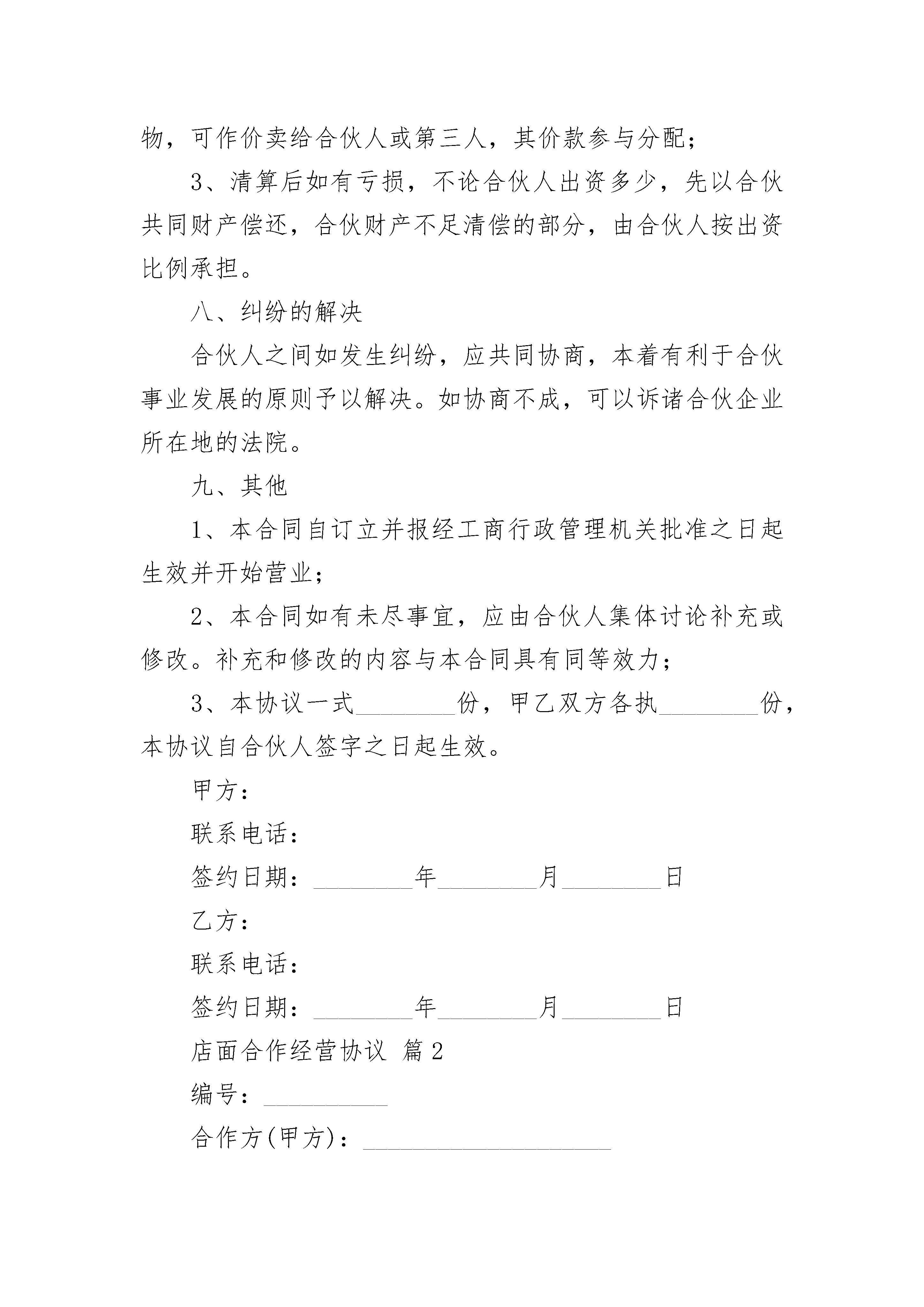 物，可作价卖给合伙人或第三人，其价款参与分配；

3、清算后如有亏损，不论合伙人出资多少，先以合伙共同财产偿还，合伙财产不足清偿的部分，由合伙人按出资比例承担。

八、纠纷的解决

合伙人之间如发生纠纷，应共同协商，本着有利于合伙事业发展的原则予以解决。如协商不成，可以诉诸合伙企业所在地的法院。

九、其他

1、本合同自订立并报经工商行政管理机关批准之日起生效并开始营业；

2、本合同如有未尽事宜，应由合伙人集体讨论补充或修改。补充和修改的内容与本合同具有同等效力；

3、本协议一式________份，甲乙双方各执________份，本协议自合伙人签字之日起生效。

甲方：

联系电话：

签约日期：________年________月________日

乙方：

联系电话：

签约日期：________年________月________日

店面合作经营协议 篇2

编号：__________

合作方(甲方)：____________________